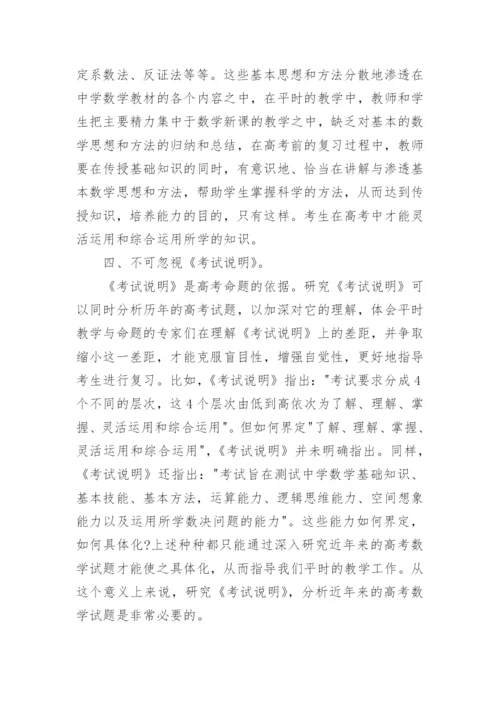 定系数法、反证法等等。这些基本思想和方法分散地渗透在中学数学教材的各个内容之中，在平时的教学中，教师和学生把主要精力集中于数学新课的教学之中，缺乏对基本的数学思想和方法的归纳和总结，在高考前的复习过程中，教师要在传授基础知识的同时，有意识地、恰当在讲解与渗透基本数学思想和方法，帮助学生掌握科学的方法，从而达到传授知识，培养能力的目的，只有这样。考生在高考中才能灵活运用和综合运用所学的知识。

四、不可忽视《考试说明》。

《考试说明》是高考命题的依据。研究《考试说明》可以同时分析历年的高考试题，以加深对它的理解，体会平时教学与命题的专家们在理解《考试说明》上的差距，并争取缩小这一差距，才能克服盲目性，增强自觉性，更好地指导考生进行复习。比如，《考试说明》指出："考试要求分成4个不同的层次，这4个层次由低到高依次为了解、理解、掌握、灵活运用和综合运用"。但如何界定"了解、理解、掌握、灵活运用和综合运用"，《考试说明》并未明确指出。同样，《考试说明》还指出："考试旨在测试中学数学基础知识、基本技能、基本方法，运算能力、逻辑思维能力、空间想象能力以及运用所学数决问题的能力"。这些能力如何界定，如何具体化?上述种种都只能通过深入研究近年来的高考数学试题才能使之具体化，从而指导我们平时的教学工作。从这个意义上来说，研究《考试说明》，分析近年来的高考数学试题是非常必要的。